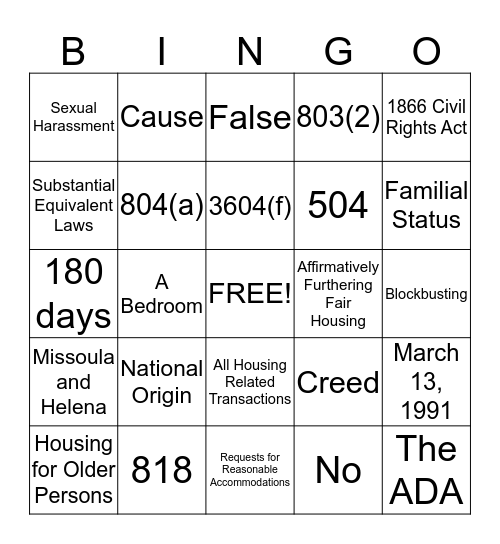 | B | I | N | G | O |
|---|---|---|---|---|
| Sexual Harassment | Cause | False | 803(2) | 1866 Civil Rights Act |
| Substantial Equivalent Laws | 804(a) | 3604(f) | 504 | Familial Status |
| 180 days | A Bedroom | FREE! | Affirmatively Furthering Fair Housing | Blockbusting |
| Missoula and Helena | National Origin | All Housing Related Transactions | Creed | March 13, 1991 |
| Housing for Older Persons | 818 | Requests for Reasonable Accommodations | No | The ADA |